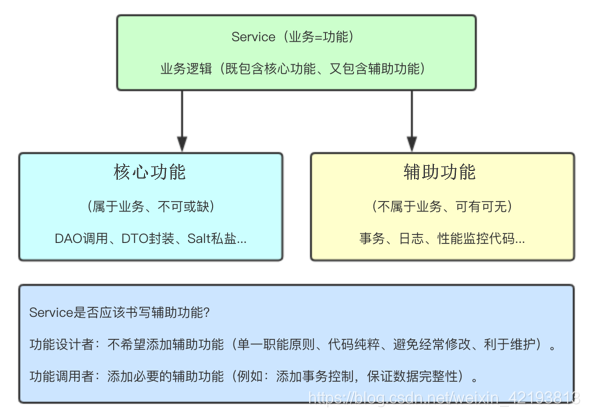 Service（业务=功能）

业务逻辑（既包含核心功能、又包含辅助功能）

核心功能

（属于业务、不可或缺）

DAO调用、DTO封装、Salt私盐...

辅助功能

（不属于业务、可有可无）

事务、日志、性能监控代码...

Service是否应该书写辅助功能?

功能设计者：不希望添加辅助功能（单一职能原则、代码纯粹、避免经常修改、利于维护）。

功能调用者：添加必要的辅助功能（例如：添加事务控制，保证数据完整性）。

https://blog.csdn.net/weixin_42193813